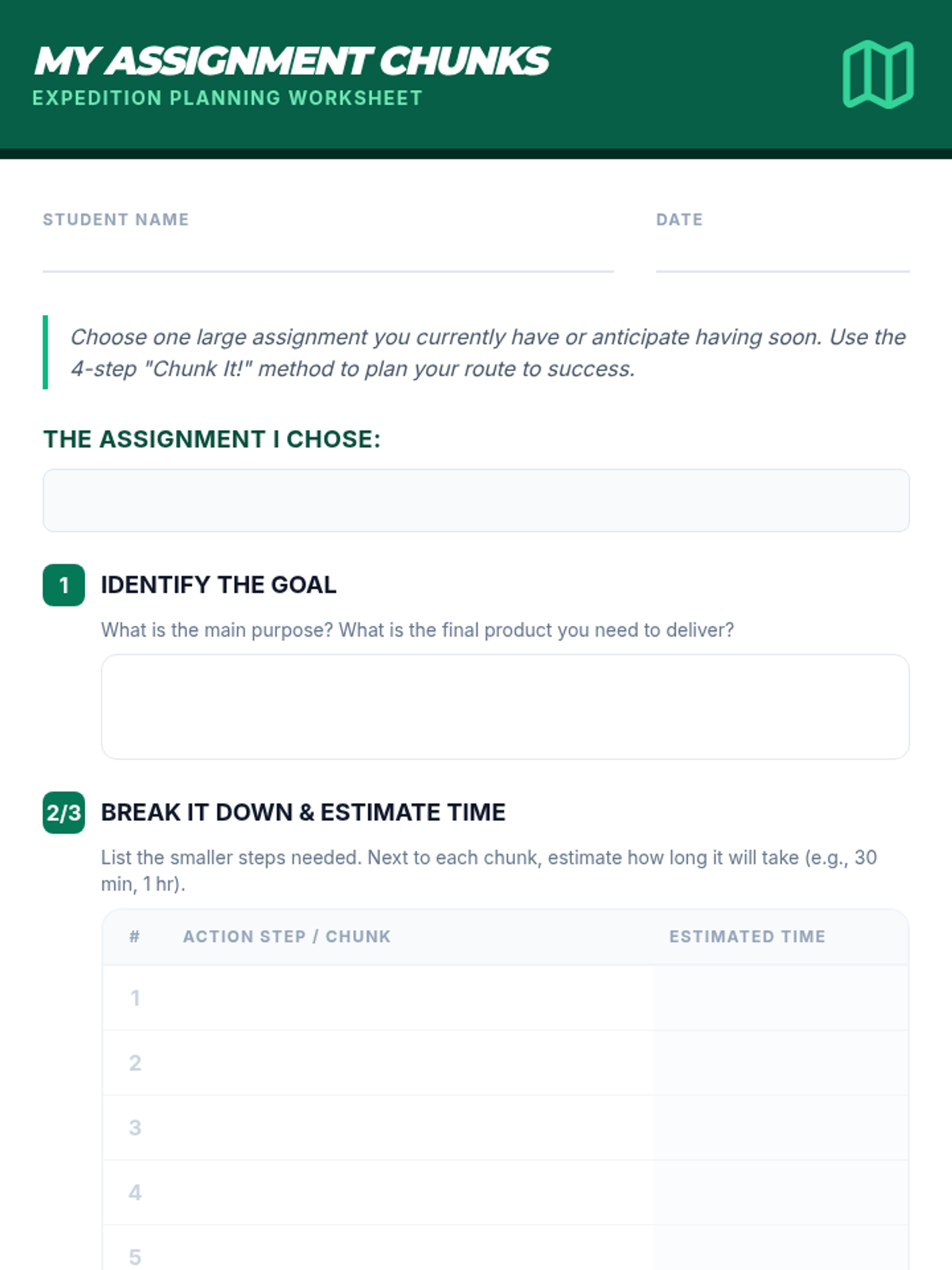 MY ASSIGNMENT CHUNKS
EXPEDITION PLANNING WORKSHEET

STUDENT NAME ____ DATE ____

Choose one large assignment you currently have or anticipate having soon. Use the 4-step "Chunk It!" method to plan your route to success.

THE ASSIGNMENT I CHOSE:

1 IDENTIFY THE GOAL

What is the main purpose? What is the final product you need to deliver?

2/3 BREAK IT DOWN & ESTIMATE TIME

List the smaller steps needed. Next to each chunk, estimate how long it will take (e.g., 30 min, 1 hr).

| # | ACTION STEP / CHUNK | ESTIMATED TIME |
|---|---|---|
| 1 | | |
| 2 | | |
| 3 | | |
| 4 | | |
| 5 | | |